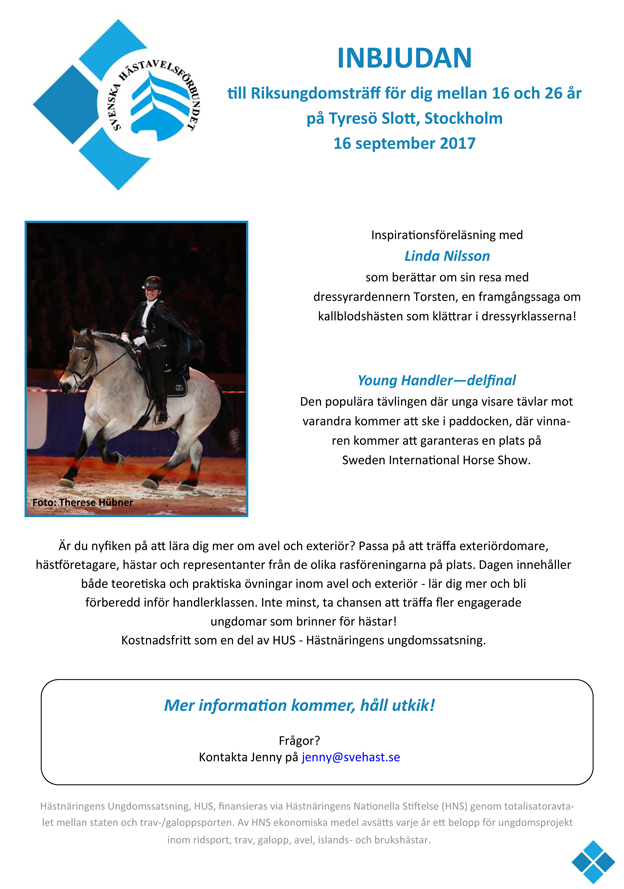 SVENSKA HÄSTAVELSFÖRBUNDET

INBJUDAN
till Riksungdomsträff för dig mellan 16 och 26 år
på Tyresö Slott, Stockholm
16 september 2017

Foto: Therese Hübner

Inspirationsföreläsning med
Linda Nilsson
som berättar om sin resa med dressyrardennern Torsten, en framgångssaga om kallblodshästen som klättrar i dressyrklasserna!

Young Handler—delfinal
Den populära tävlingen där unga visare tävlar mot varandra kommer att ske i paddocken, där vinnaren kommer att garanteras en plats på Sweden International Horse Show.

Är du nyfiken på att lära dig mer om avel och exteriör? Passa på att träffa exteriördomare, hästföretagare, hästar och representanter från de olika rasföreningarna på plats. Dagen innehåller både teoretiska och praktiska övningar inom avel och exteriör - lär dig mer och bli förberedd inför handlerklassen. Inte minst, ta chansen att träffa fler engagerade ungdomar som brinner för hästar!
Kostnadsfritt som en del av HUS - Hästnäringens ungdomssatsning.

Mer information kommer, håll utkik!

Frågor?
Kontakta Jenny på jenny@svehast.se

Hästnäringens Ungdomssatsning, HUS, finansieras via Hästnäringens Nationella Stiftelse (HNS) genom totalisatoravtalet mellan staten och trav-/galoppsporten. Av HNS ekonomiska medel avsätts varje år ett belopp för ungdomsprojekt inom ridsport, trav, galopp, avel, islands- och brukshästar.